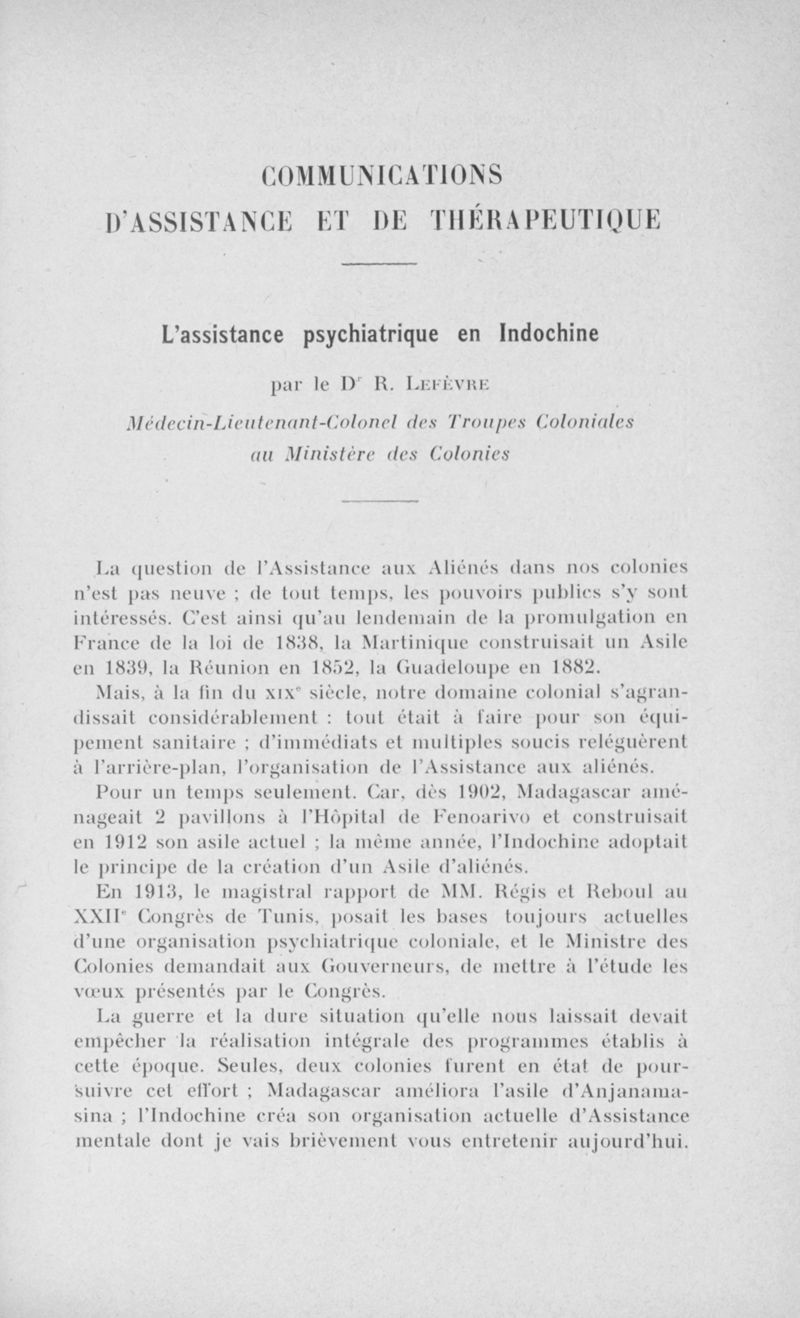 COMMUNICATIONS
D'ASSISTANCE ET DE THÉRAPEUTIQUE

L'assistance psychiatrique en Indochine

par le Dr R. Lefèvre
Médecin-Lieutenant-Colonel des Troupes Coloniales
au Ministère des Colonies

La question de l'Assistance aux Aliénés dans nos colonies n'est pas neuve ; de tout temps, les pouvoirs publics s'y sont intéressés. C'est ainsi qu'au lendemain de la promulgation en France de la loi de 1838, la Martinique construisait un Asile en 1839, la Réunion en 1852, la Guadeloupe en 1882.

Mais, à la fin du XIXe siècle, notre domaine colonial s'agrandissait considérablement : tout était à faire pour son équipement sanitaire ; d'immédiats et multiples soucis reléguèrent à l'arrière-plan, l'organisation de l'Assistance aux aliénés.

Pour un temps seulement. Car, dès 1902, Madagascar aménageait 2 pavillons à l'Hôpital de Fenoarivo et construisait en 1912 son asile actuel ; la même année, l'Indochine adoptait le principe de la création d'un Asile d'aliénés.

En 1913, le magistral rapport de MM. Régis et Reboul au XXIIe Congrès de Tunis, posait les bases toujours actuelles d'une organisation psychiatrique coloniale, et le Ministre des Colonies demandait aux Gouverneurs, de mettre à l'étude les vœux présentés par le Congrès.

La guerre et la dure situation qu'elle nous laissait devait empêcher la réalisation intégrale des programmes établis à cette époque. Seules, deux colonies furent en état de poursuivre cet effort ; Madagascar améliora l'asile d'Anjanamasina ; l'Indochine créa son organisation actuelle d'Assistance mentale dont je vais brièvement vous entretenir aujourd'hui.